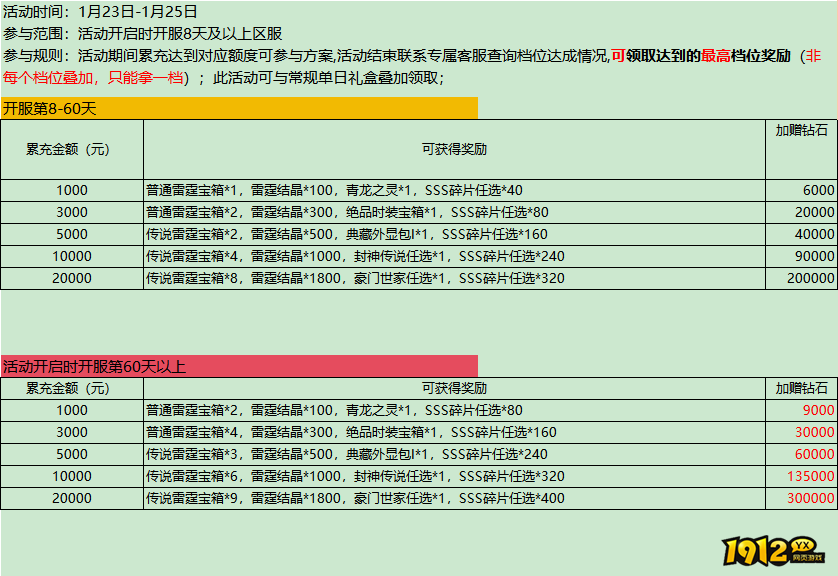 活动时间：1月23日-1月25日
参与范围：活动开启时开服8天及以上区服
参与规则：活动期间累充达到对应额度可参与方案,活动结束联系专属客服查询档位达成情况,可领取达到的最高档位奖励（非每个档位叠加，只能拿一档）；此活动可与常规单日礼盒叠加领取；

开服第8-60天

| 累充金额（元） | 可获得奖励 | 加赠钻石 |
|---|---|---|
| 1000 | 普通雷霆宝箱*1，雷霆结晶*100，青龙之灵*1，SSS碎片任选*40 | 6000 |
| 3000 | 普通雷霆宝箱*2，雷霆结晶*300，绝品时装宝箱*1，SSS碎片任选*80 | 20000 |
| 5000 | 传说雷霆宝箱*2，雷霆结晶*500，典藏外显包I*1，SSS碎片任选*160 | 40000 |
| 10000 | 传说雷霆宝箱*4，雷霆结晶*1000，封神传说任选*1，SSS碎片任选*240 | 90000 |
| 20000 | 传说雷霆宝箱*8，雷霆结晶*1800，豪门世家任选*1，SSS碎片任选*320 | 200000 |

活动开启时开服第60天以上

| 累充金额（元） | 可获得奖励 | 加赠钻石 |
|---|---|---|
| 1000 | 普通雷霆宝箱*2，雷霆结晶*100，青龙之灵*1，SSS碎片任选*80 | 9000 |
| 3000 | 普通雷霆宝箱*4，雷霆结晶*300，绝品时装宝箱*1，SSS碎片任选*160 | 30000 |
| 5000 | 传说雷霆宝箱*3，雷霆结晶*500，典藏外显包I*1，SSS碎片任选*240 | 60000 |
| 10000 | 传说雷霆宝箱*6，雷霆结晶*1000，封神传说任选*1，SSS碎片任选*320 | 135000 |
| 20000 | 传说雷霆宝箱*9，雷霆结晶*1800，豪门世家任选*1，SSS碎片任选*400 | 300000 |

1912 YX 网页游戏